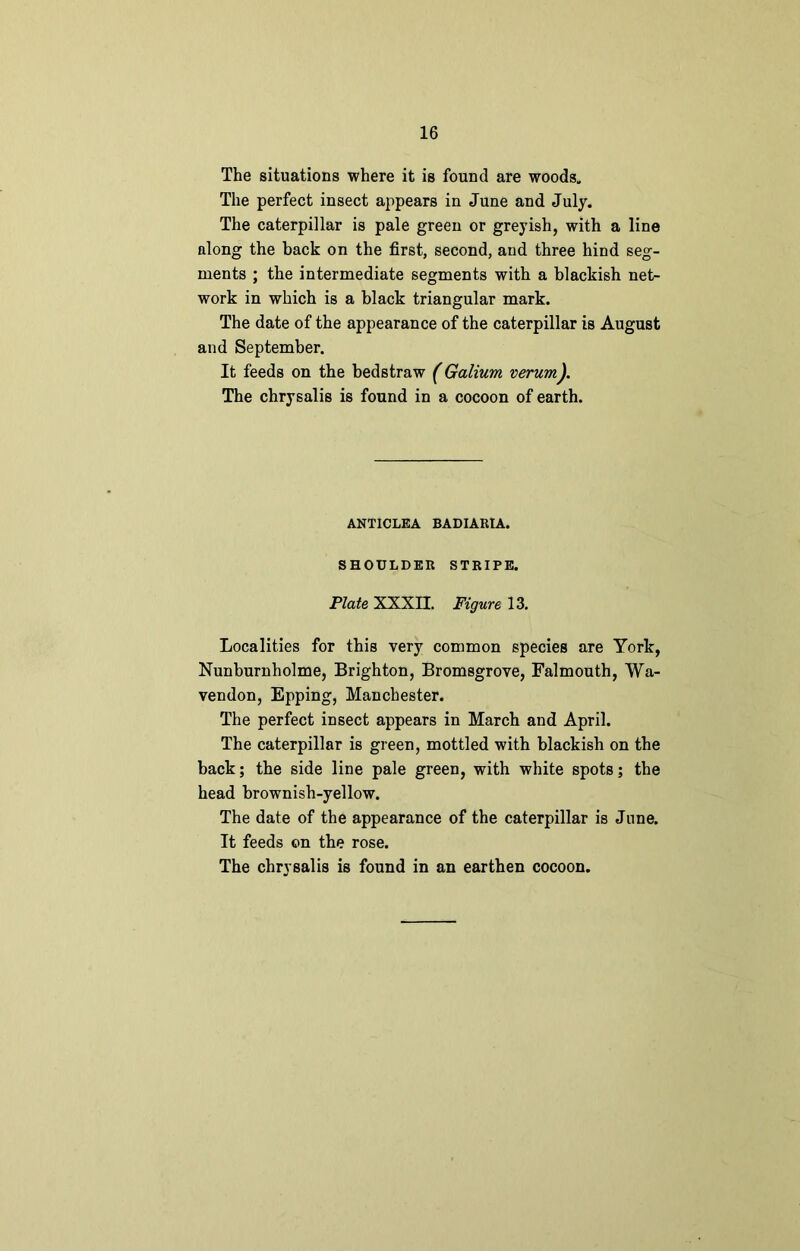 16

The situations where it is found are woods.

The perfect insect appears in June and July.

The caterpillar is pale green or greyish, with a line along the back on the first, second, and three hind segments ; the intermediate segments with a blackish network in which is a black triangular mark.

The date of the appearance of the caterpillar is August and September.

It feeds on the bedstraw (Galium verum).

The chrysalis is found in a cocoon of earth.

ANTICLEA BADIARIA.

SHOULDER STRIPE.

Plate XXXII. Figure 13.

Localities for this very common species are York, Nunburnholme, Brighton, Bromsgrove, Falmouth, Wavendon, Epping, Manchester.

The perfect insect appears in March and April.

The caterpillar is green, mottled with blackish on the back; the side line pale green, with white spots; the head brownish-yellow.

The date of the appearance of the caterpillar is June.

It feeds on the rose.

The chrysalis is found in an earthen cocoon.